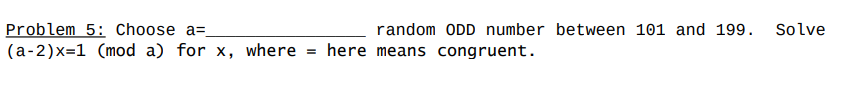 Problem 5: Choose a=________________ random ODD number between 101 and 199. Solve (a-2)x=1 (mod a) for x, where = here means congruent.